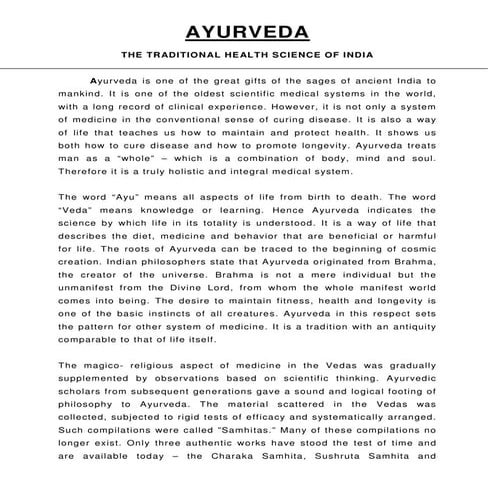 AYURVEDA

THE TRADITIONAL HEALTH SCIENCE OF INDIA

Ayurveda is one of the great gifts of the sages of ancient India to mankind. It is one of the oldest scientific medical systems in the world, with a long record of clinical experience. However, it is not only a system of medicine in the conventional sense of curing disease. It is also a way of life that teaches us how to maintain and protect health. It shows us both how to cure disease and how to promote longevity. Ayurveda treats man as a "whole" – which is a combination of body, mind and soul. Therefore it is a truly holistic and integral medical system.

The word "Ayu" means all aspects of life from birth to death. The word "Veda" means knowledge or learning. Hence Ayurveda indicates the science by which life in its totality is understood. It is a way of life that describes the diet, medicine and behavior that are beneficial or harmful for life. The roots of Ayurveda can be traced to the beginning of cosmic creation. Indian philosophers state that Ayurveda originated from Brahma, the creator of the universe. Brahma is not a mere individual but the unmanifest from the Divine Lord, from whom the whole manifest world comes into being. The desire to maintain fitness, health and longevity is one of the basic instincts of all creatures. Ayurveda in this respect sets the pattern for other system of medicine. It is a tradition with an antiquity comparable to that of life itself.

The magico- religious aspect of medicine in the Vedas was gradually supplemented by observations based on scientific thinking. Ayurvedic scholars from subsequent generations gave a sound and logical footing of philosophy to Ayurveda. The material scattered in the Vedas was collected, subjected to rigid tests of efficacy and systematically arranged. Such compilations were called "Samhitas." Many of these compilations no longer exist. Only three authentic works have stood the test of time and are available today – the Charaka Samhita, Sushruta Samhita and